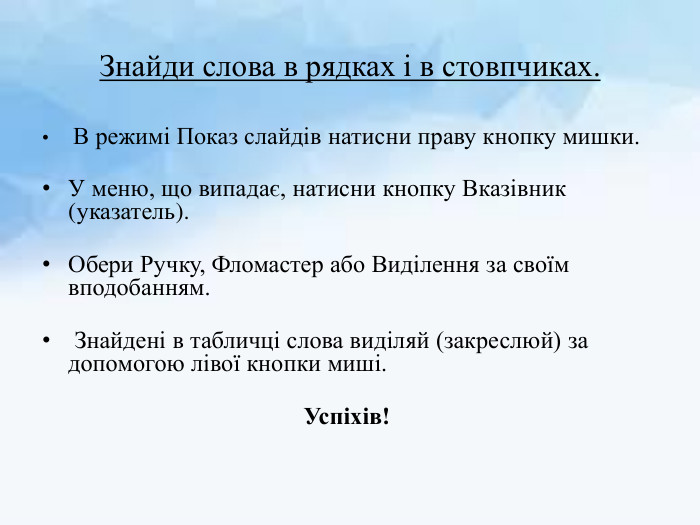 Знайди слова в рядках і в стовпчиках.

• В режимі Показ слайдів натисни праву кнопку мишки.

• У меню, що випадає, натисни кнопку Вказівник (указатель).

• Обери Ручку, Фломастер або Виділення за своїм вподобанням.

• Знайдені в табличці слова виділяй (закреслюй) за допомогою лівої кнопки миші.

Успіхів!